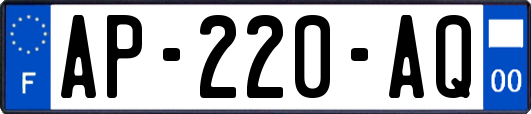 F

AP-220-AQ

00